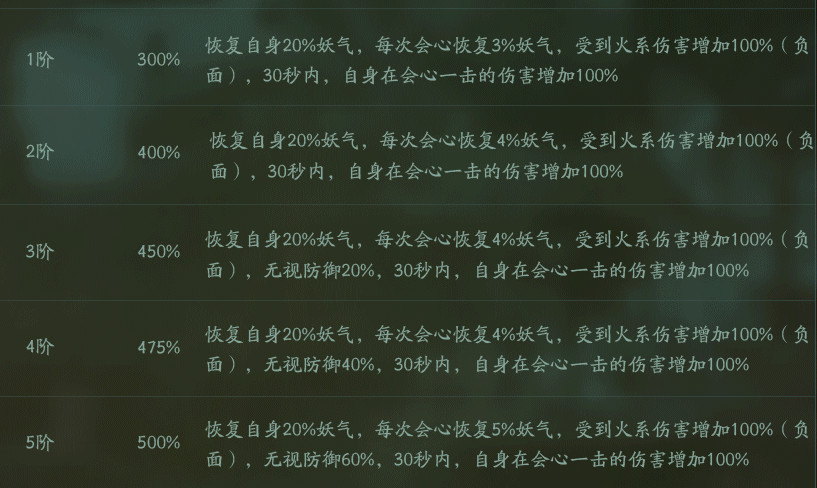 | 1阶 | 300% | 恢复自身20%妖气，每次会心恢复3%妖气，受到火系伤害增加100%（负面），30秒内，自身在会心一击的伤害增加100% |
|---|---|---|
| 2阶 | 400% | 恢复自身20%妖气，每次会心恢复4%妖气，受到火系伤害增加100%（负面），30秒内，自身在会心一击的伤害增加100% |
| 3阶 | 450% | 恢复自身20%妖气，每次会心恢复4%妖气，受到火系伤害增加100%（负面），无视防御20%，30秒内，自身在会心一击的伤害增加100% |
| 4阶 | 475% | 恢复自身20%妖气，每次会心恢复4%妖气，受到火系伤害增加100%（负面），无视防御40%，30秒内，自身在会心一击的伤害增加100% |
| 5阶 | 500% | 恢复自身20%妖气，每次会心恢复5%妖气，受到火系伤害增加100%（负面），无视防御60%，30秒内，自身在会心一击的伤害增加100% |